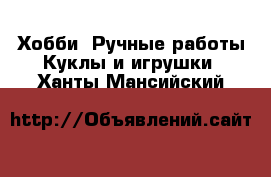 Хобби  Ручные работы
Куклы и игрушки
Ханты Мансийский

http://Объявлений.сайт